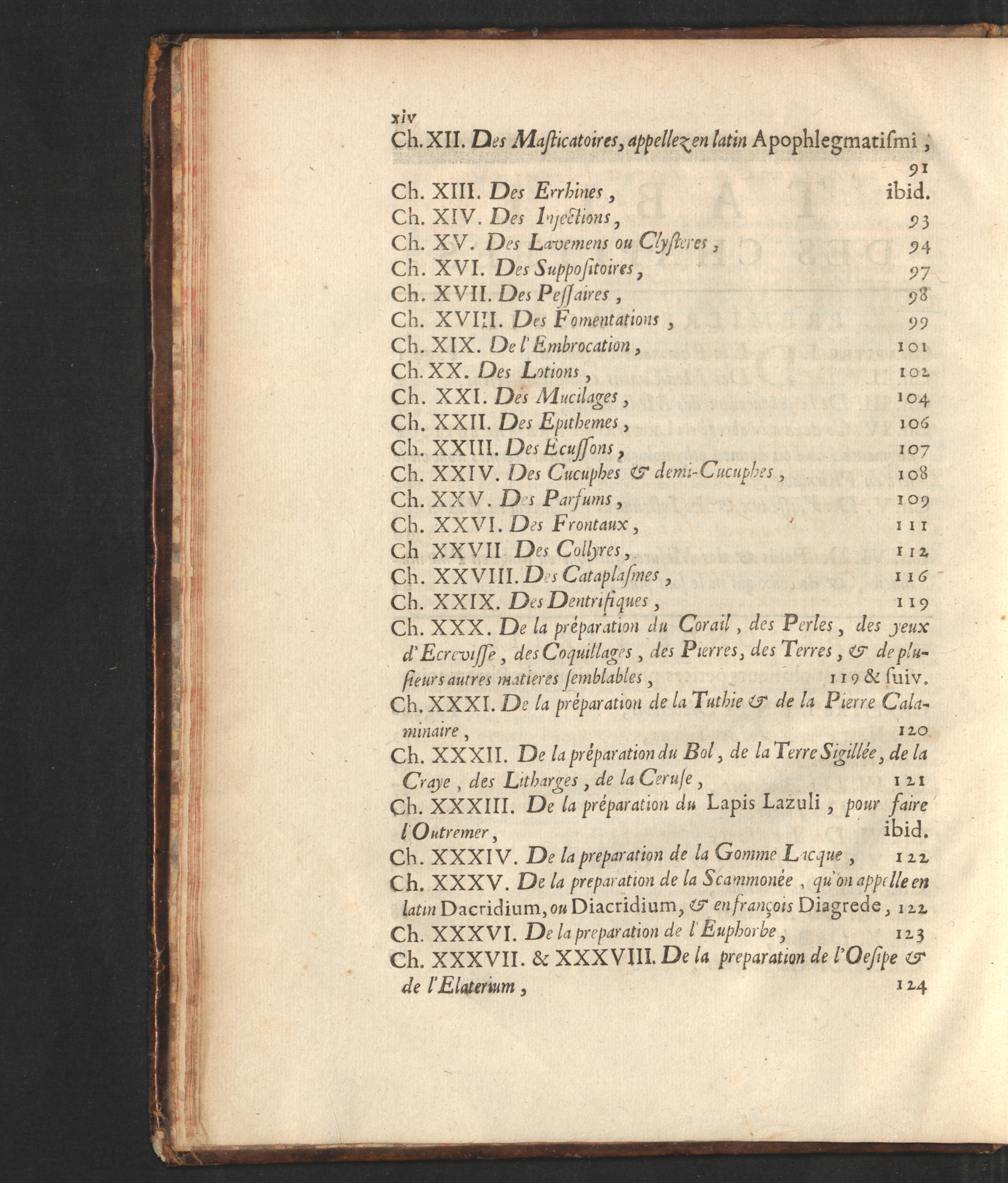 xiv

Ch. XII. Des Masticatoires, appellez en latin Apophlegmatismi, 91

Ch. XIII. Des Errhines, ibid.

Ch. XIV. Des Injections, 93

Ch. XV. Des Lavemens ou Clysteres, 94

Ch. XVI. Des Suppositoires, 97

Ch. XVII. Des Pessaires, 98

Ch. XVIII. Des Fomentations, 99

Ch. XIX. De l'Embrocation, 101

Ch. XX. Des Lotions, 102

Ch. XXI. Des Mucilages, 104

Ch. XXII. Des Epithemes, 106

Ch. XXIII. Des Ecussons, 107

Ch. XXIV. Des Cucuphes & demi-Cucuphes, 108

Ch. XXV. Des Parfums, 109

Ch. XXVI. Des Frontaux, 111

Ch XXVII Des Collyres, 112

Ch. XXVIII. Des Cataplasmes, 116

Ch. XXIX. Des Dentrifiques, 119

Ch. XXX. De la préparation du Corail, des Perles, des yeux d'Ecrevisse, des Coquillages, des Pierres, des Terres, & de plusieurs autres matieres semblables, 119 & suiv.

Ch. XXXI. De la préparation de la Tuthie & de la Pierre Calaminaire, 120

Ch. XXXII. De la préparation du Bol, de la Terre Sigillée, de la Craye, des Litharges, de la Ceruse, 121

Ch. XXXIII. De la préparation du Lapis Lazuli, pour faire l'Outremer, ibid.

Ch. XXXIV. De la preparation de la Gomme Lacque, 122

Ch. XXXV. De la preparation de la Scammonée, qu'on appelle en latin Dacridium, ou Diacridium, & en françois Diagrede, 122

Ch. XXXVI. De la preparation de l'Euphorbe, 123

Ch. XXXVII. & XXXVIII. De la preparation de l'Oesipe & de l'Elaterium, 124